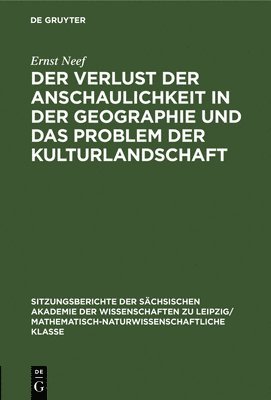 DE GRUYTER

Ernst Neef

DER VERLUST DER ANSCHAULICHKEIT IN DER GEOGRAPHIE UND DAS PROBLEM DER KULTURLANDSCHAFT

SITZUNGSBERICHTE DER SÄCHSISCHEN AKADEMIE DER WISSENSCHAFTEN ZU LEIPZIG/ MATHEMATISCH-NATURWISSENSCHAFTLICHE KLASSE

DE G